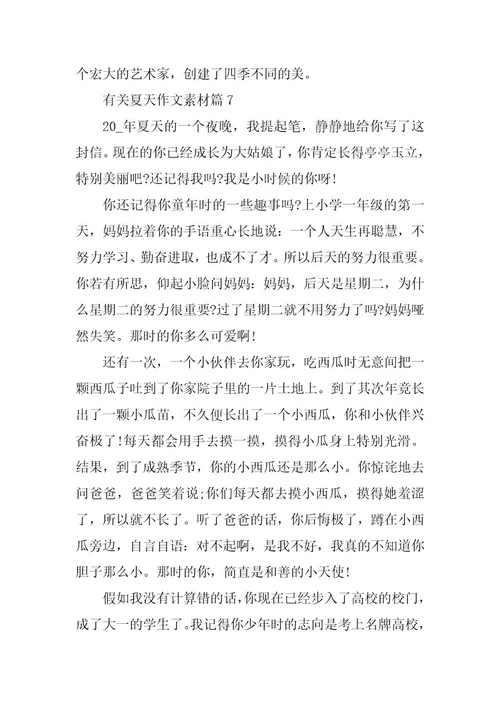 个宏大的艺术家，创建了四季不同的美。

有关夏天作文素材篇 7

20_年夏天的一个夜晚，我提起笔，静静地给你写了这封信。现在的你已经成长为大姑娘了，你肯定长得亭亭玉立，特别美丽吧?还记得我吗?我是小时候的你呀!

你还记得你童年时的一些趣事吗?上小学一年级的第一天，妈妈拉着你的手语重心长地说：一个人天生再聪慧，不努力学习、勤奋进取，也成不了才。所以后天的努力很重要。你若有所思，仰起小脸问妈妈：妈妈，后天是星期二，为什么星期二的努力很重要?过了星期二就不用努力了吗?妈妈哑然失笑。那时的你多么可爱啊!

还有一次，一个小伙伴去你家玩，吃西瓜时无意间把一颗西瓜子吐到了你家院子里的一片土地上。到了其次年竟长出了一颗小瓜苗，不久便长出了一个小西瓜，你和小伙伴兴奋极了!每天都会用手去摸一摸，摸得小瓜身上特别光滑。结果，到了成熟季节，你的小西瓜还是那么小。你惊诧地去问爸爸，爸爸笑着说;你们每天都去摸小西瓜，摸得她羞涩了，所以就不长了。听了爸爸的话，你后悔极了，蹲在小西瓜旁边，自言自语：对不起啊，是我不好，我真的不知道你胆子那么小。那时的你，简直是和善的小天使!

假如我没有计算错的话，你现在已经步入了高校的校门，成了大一的学生了。我记得你少年时的志向是考上名牌高校，